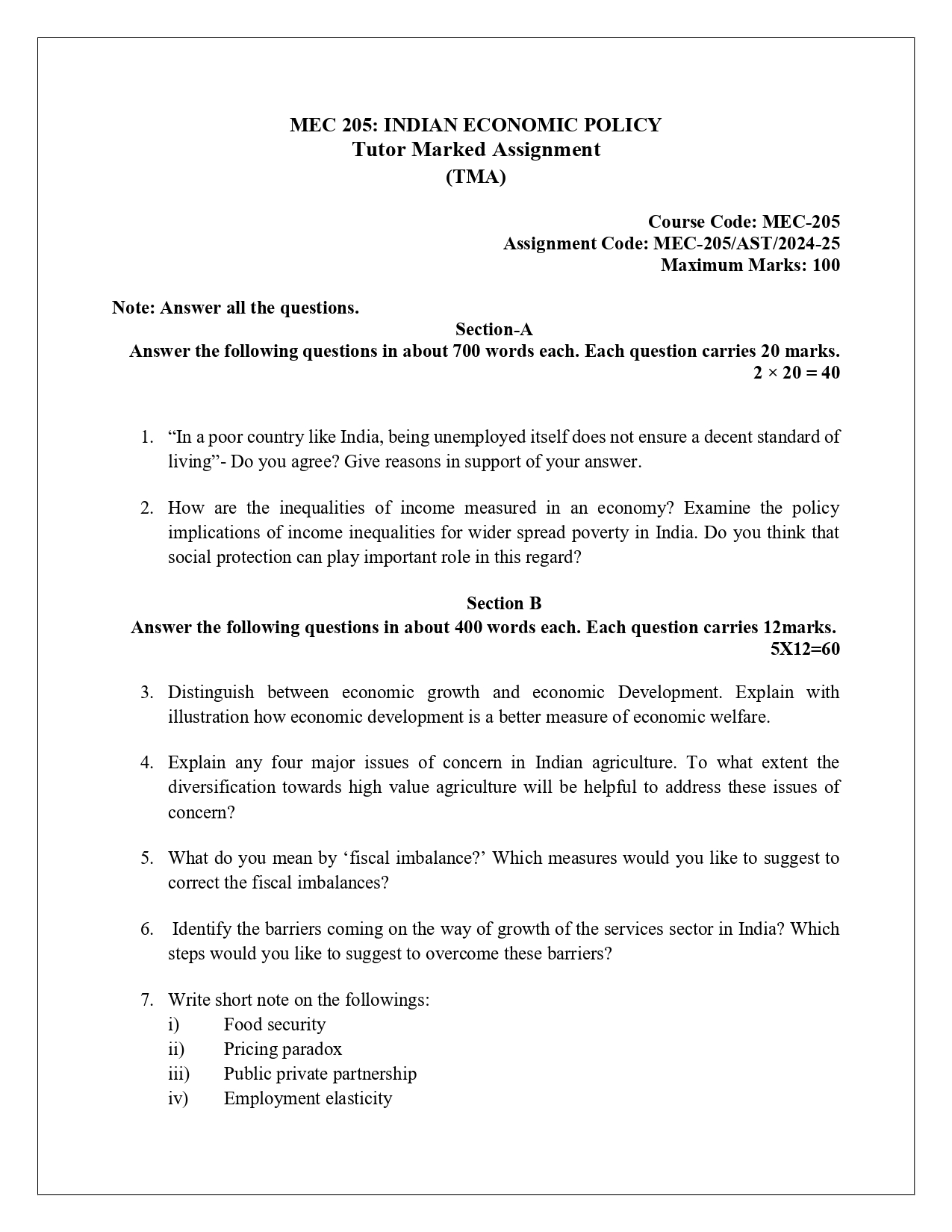 MEC 205: INDIAN ECONOMIC POLICY
Tutor Marked Assignment
(TMA)

Course Code: MEC-205
Assignment Code: MEC-205/AST/2024-25
Maximum Marks: 100

Note: Answer all the questions.

Section-A

Answer the following questions in about 700 words each. Each question carries 20 marks.
$2 \times 20 = 40$

1. “In a poor country like India, being unemployed itself does not ensure a decent standard of living”- Do you agree? Give reasons in support of your answer.

2. How are the inequalities of income measured in an economy? Examine the policy implications of income inequalities for wider spread poverty in India. Do you think that social protection can play important role in this regard?

Section B

Answer the following questions in about 400 words each. Each question carries 12marks.
5X12=60

3. Distinguish between economic growth and economic Development. Explain with illustration how economic development is a better measure of economic welfare.

4. Explain any four major issues of concern in Indian agriculture. To what extent the diversification towards high value agriculture will be helpful to address these issues of concern?

5. What do you mean by ‘fiscal imbalance?’ Which measures would you like to suggest to correct the fiscal imbalances?

6. Identify the barriers coming on the way of growth of the services sector in India? Which steps would you like to suggest to overcome these barriers?

7. Write short note on the followings:
i) Food security
ii) Pricing paradox
iii) Public private partnership
iv) Employment elasticity